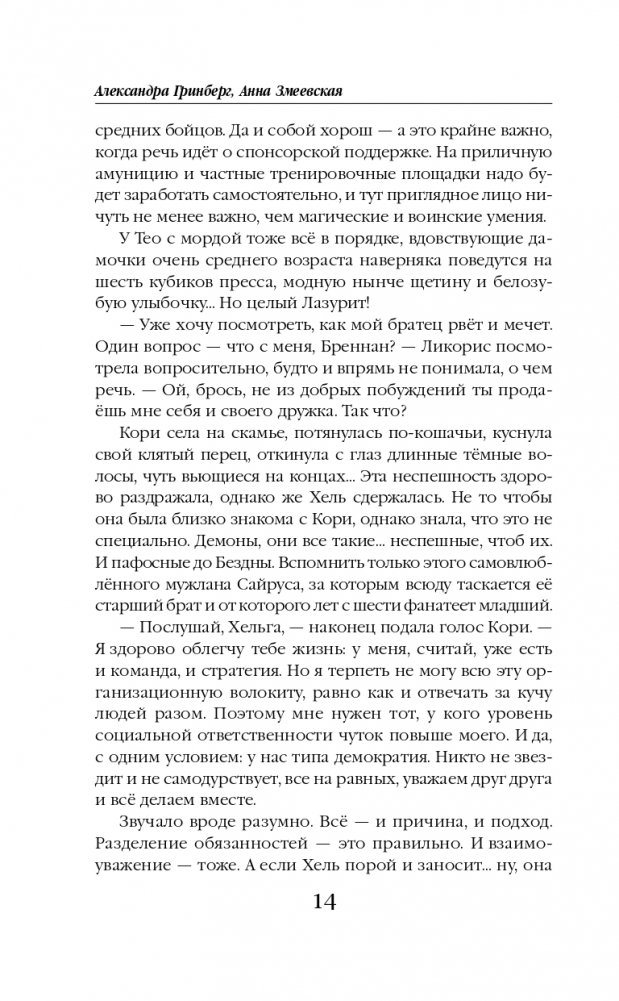 Александра Гринберг, Анна Змеевская

средних бойцов. Да и собой хорош — а это крайне важно, когда речь идёт о спонсорской поддержке. На приличную амуницию и частные тренировочные площадки надо будет заработать самостоятельно, и тут приглядное лицо ничуть не менее важно, чем магические и воинские умения.

У Тео с мордой тоже всё в порядке, вдовствующие дамочки очень среднего возраста наверняка поведутся на шесть кубиков пресса, модную нынче щетину и белозубую улыбочку... Но целый Лазурит!

— Уже хочу посмотреть, как мой братец рвёт и мечет. Один вопрос — что с меня, Бреннан? — Ликорис посмотрела вопросительно, будто и впрямь не понимала, о чем речь. — Ой, брось, не из добрых побуждений ты продаёшь мне себя и своего дружка. Так что?

Кори села на скамье, потянулась по-кошачьи, куснула свой клятый перец, откинула с глаз длинные тёмные волосы, чуть вьющиеся на концах... Эта неспешность здорово раздражала, однако же Хель сдержалась. Не то чтобы она была близко знакома с Кори, однако знала, что это не специально. Демоны, они все такие... неспешные, чтоб их. И пафосные до Бездны. Вспомнить только этого самовлюблённого мужлана Сайруса, за которым всюду таскается её старший брат и от которого лет с шести фанатеет младший.

— Послушай, Хельга, — наконец подала голос Кори. — Я здорово облегчу тебе жизнь: у меня, считай, уже есть и команда, и стратегия. Но я терпеть не могу всю эту организационную волокиту, равно как и отвечать за кучу людей разом. Поэтому мне нужен тот, у кого уровень социальной ответственности чуток повыше моего. И да, с одним условием: у нас типа демократия. Никто не звездит и не самодурствует, все на равных, уважаем друг друга и всё делаем вместе.

Звучало вроде разумно. Всё — и причина, и подход. Разделение обязанностей — это правильно. И взаимоуважение — тоже. А если Хель порой и заносит... ну, она

14